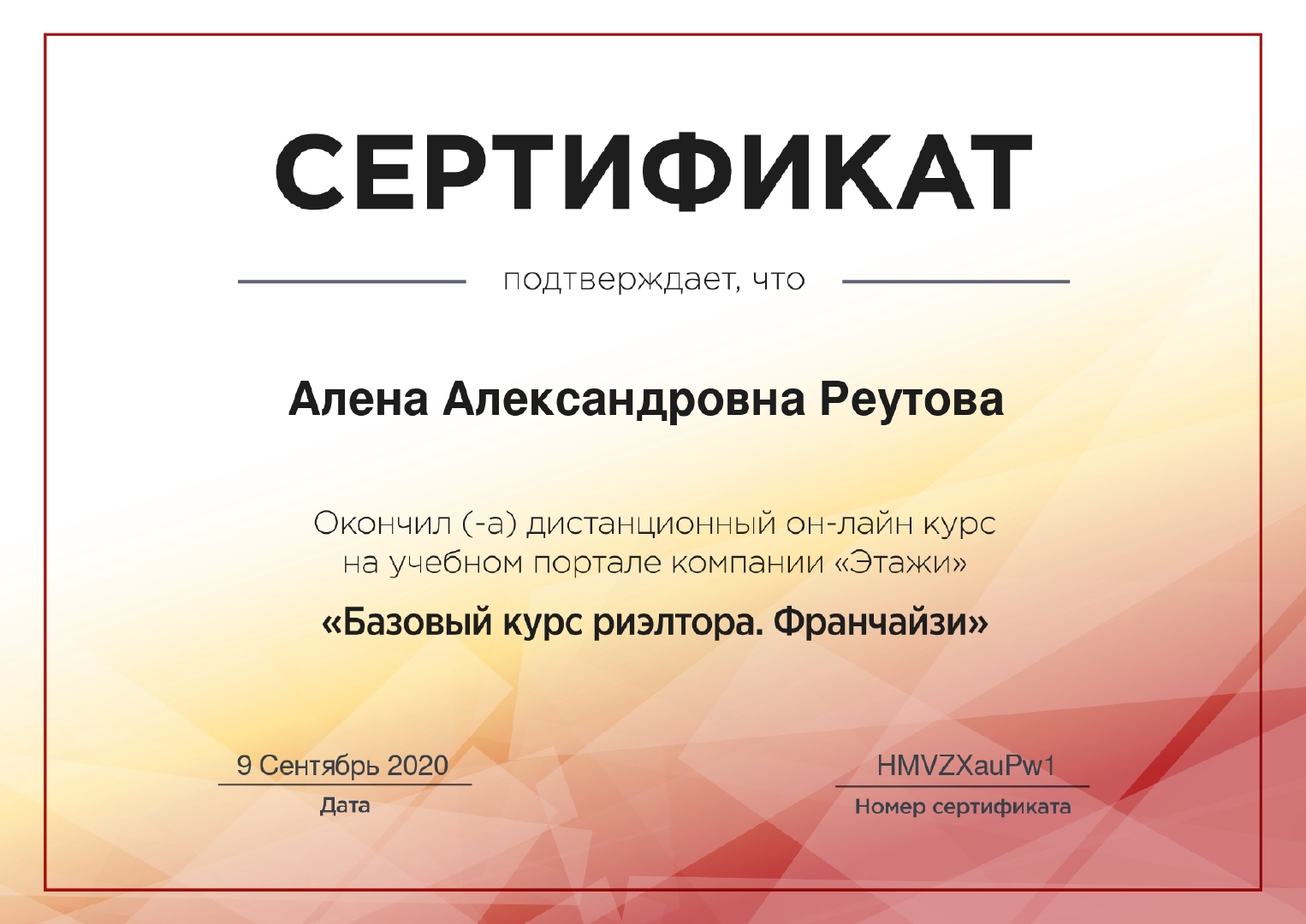 СЕРТИФИКАТ

подтверждает, что

Алена Александровна Реутова

Окончил (-а) дистанционный он-лайн курс на учебном портале компании «Этажи»

«Базовый курс риэлтора. Франчайзи»

9 Сентябрь 2020
Дата

HMVZXauPw1
Номер сертификата